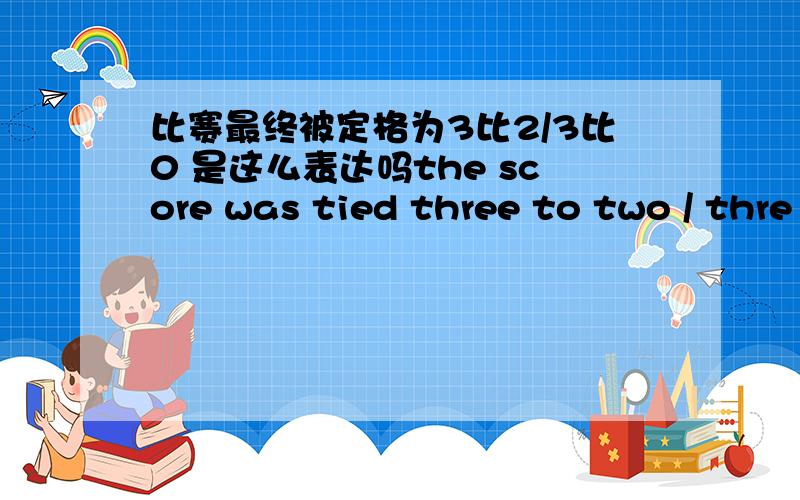 比赛最终被定格为3比2/3比0 是这么表达吗the score was tied three to two / thre